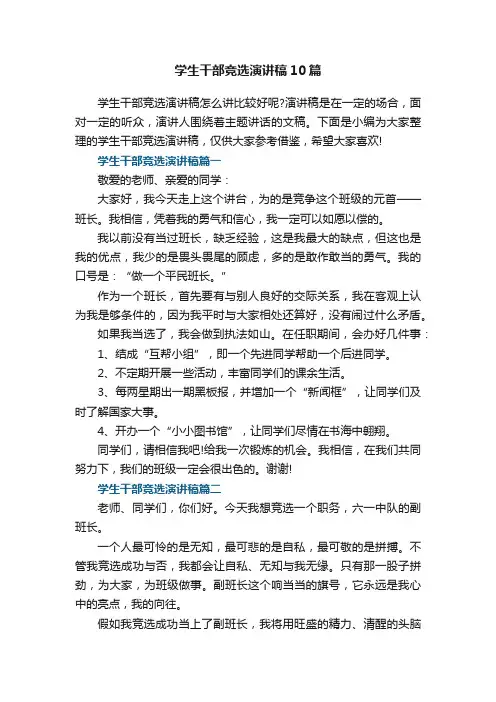 学生干部竞选演讲稿10篇

学生干部竞选演讲稿怎么讲比较好呢?演讲稿是在一定的场合，面对一定的听众，演讲人围绕着主题讲话的文稿。下面是小编为大家整理的学生干部竞选演讲稿，仅供大家参考借鉴，希望大家喜欢!

学生干部竞选演讲稿篇一

敬爱的老师、亲爱的同学：

大家好，我今天走上这个讲台，为的是竞争这个班级的元首——班长。我相信，凭着我的勇气和信心，我一定可以如愿以偿的。

我以前没有当过班长，缺乏经验，这是我最大的缺点，但这也是我的优点，我少的是畏头畏尾的顾虑，多的是敢作敢当的勇气。我的口号是：“做一个平民班长。”

作为一个班长，首先要有与别人良好的交际关系，我在客观上认为我是够条件的，因为我平时与大家相处还算好，没有闹过什么矛盾。

如果我当选了，我会做到执法如山。在任职期间，会办好几件事：

1、结成“互帮小组”，即一个先进同学帮助一个后进同学。

2、不定期开展一些活动，丰富同学们的课余生活。

3、每两星期出一期黑板报，并增加一个“新闻框”，让同学们及时了解国家大事。

4、开办一个“小小图书馆”，让同学们尽情在书海中翱翔。

同学们，请相信我吧!给我一次锻炼的机会。我相信，在我们共同努力下，我们的班级一定会很出色的。谢谢!

学生干部竞选演讲稿篇二

老师、同学们，你们好。今天我想竞选一个职务，六一中队的副班长。

一个人最可怜的是无知，最可悲的是自私，最可敬的是拼搏。不管我竞选成功与否，我都会让自私、无知与我无缘。只有那一股子拼劲，为大家，为班级做事。副班长这个响当当的旗号，它永远是我心中的亮点，我的向往。

假如我竞选成功当上了副班长，我将用旺盛的精力、清醒的头脑